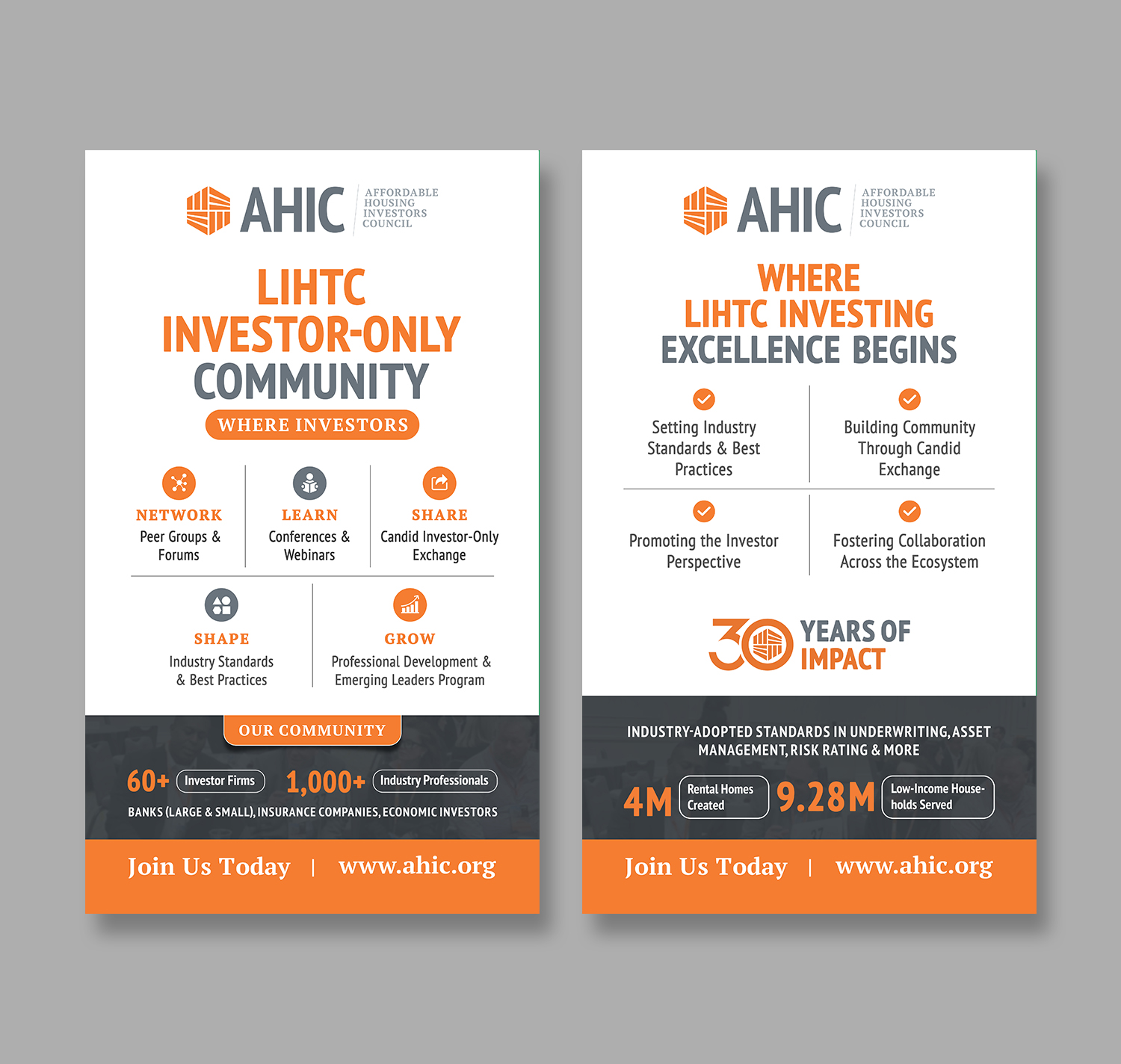 AHIC AFFORDABLE HOUSING INVESTORS COUNCIL

LIHTC INVESTOR-ONLY COMMUNITY

WHERE INVESTORS

NETWORK
Peer Groups & Forums

LEARN
Conferences & Webinars

SHARE
Candid Investor-Only Exchange

SHAPE
Industry Standards & Best Practices

GROW
Professional Development & Emerging Leaders Program

OUR COMMUNITY

60+ Investor Firms 1,000+ Industry Professionals

BANKS (LARGE & SMALL), INSURANCE COMPANIES, ECONOMIC INVESTORS

Join Us Today | www.ahic.org

AHIC AFFORDABLE HOUSING INVESTORS COUNCIL

WHERE LIHTC INVESTING EXCELLENCE BEGINS

Setting Industry Standards & Best Practices

Building Community Through Candid Exchange

Promoting the Investor Perspective

Fostering Collaboration Across the Ecosystem

30 YEARS OF IMPACT

INDUSTRY-ADOPTED STANDARDS IN UNDERWRITING, ASSET MANAGEMENT, RISK RATING & MORE

4M Rental Homes Created 9.28M Low-Income Households Served

Join Us Today | www.ahic.org